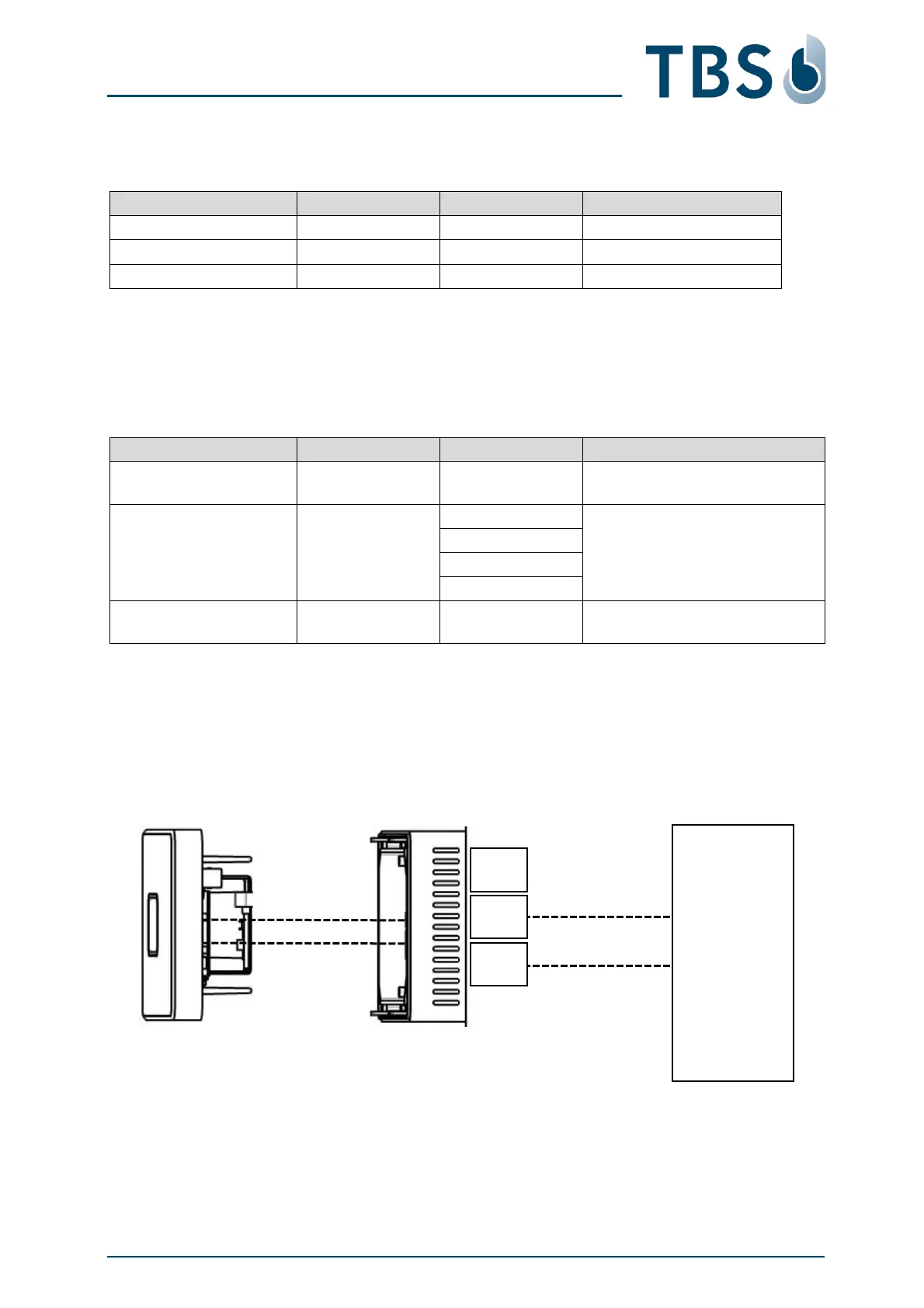 TBS